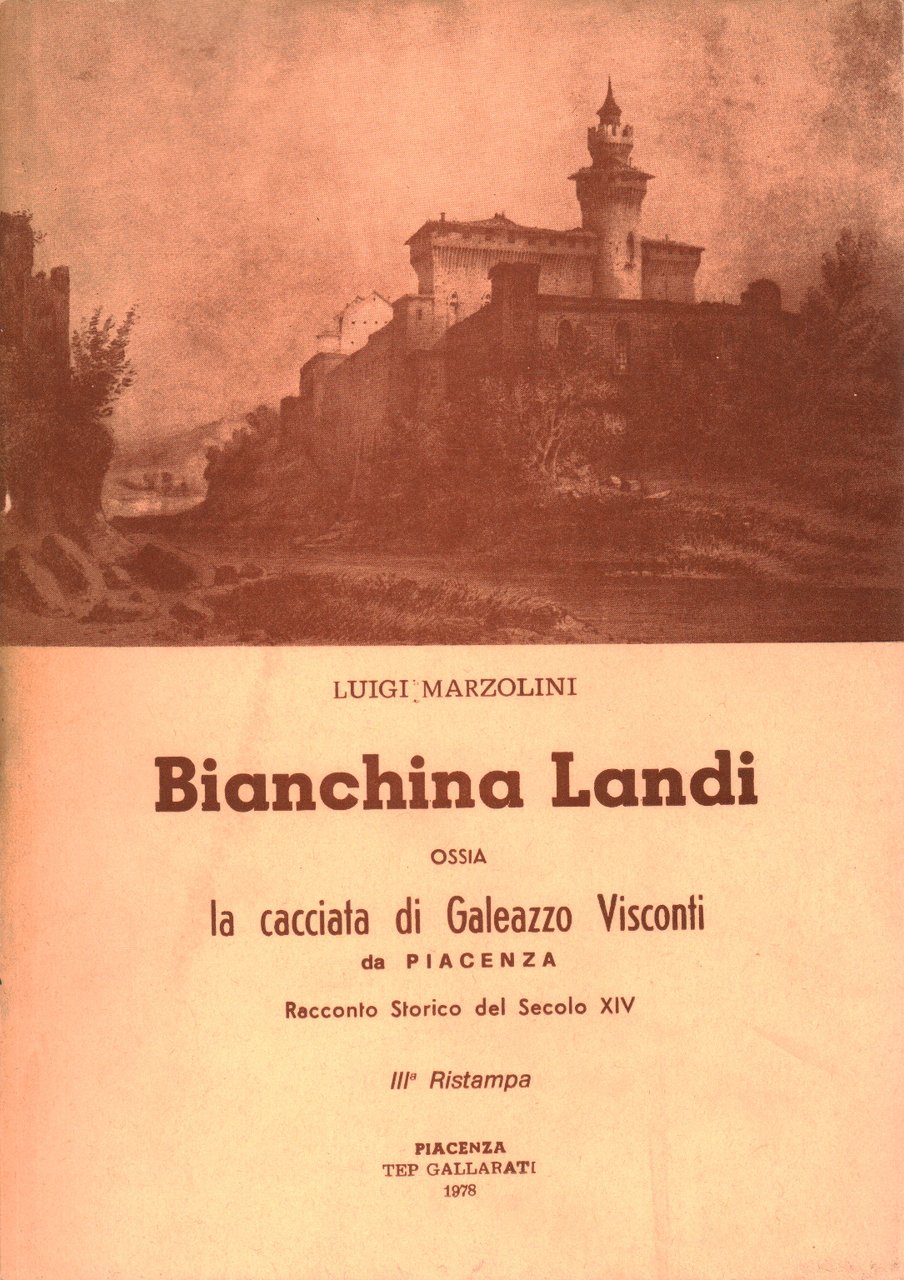 LUIGI MARZOLINI

Bianchina Landi

OSSIA

la cacciata di Galeazzo Visconti

da PIACENZA

Racconto Storico del Secolo XIV

IIIª Ristampa

PIACENZA
TEP GALLARATI
1978